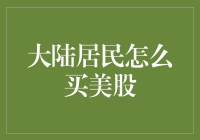 大陆居民怎么买美股